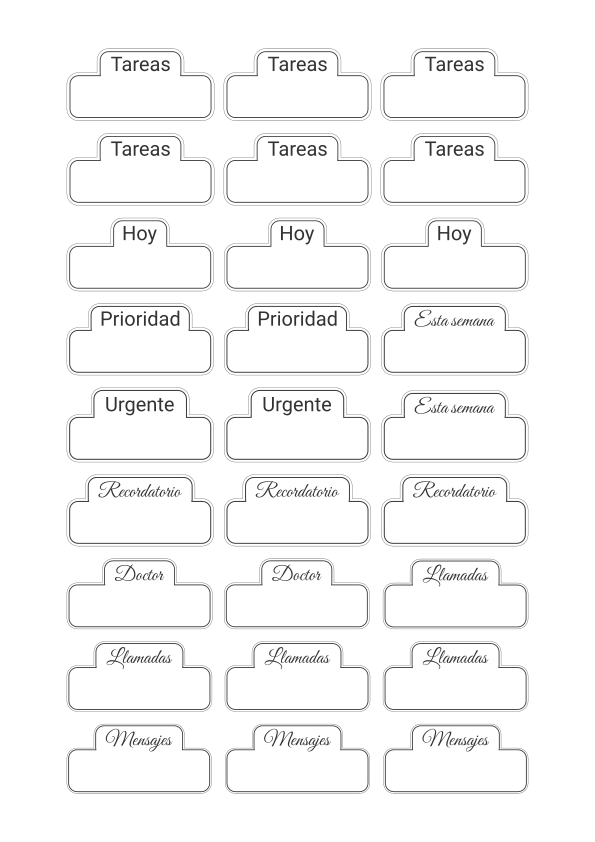 Tareas Tareas Tareas

Tareas Tareas Tareas

Hoy Hoy Hoy

Prioridad Prioridad Esta semana

Urgente Urgente Esta semana

Recordatorio Recordatorio Recordatorio

Doctor Doctor Llamadas

Llamadas Llamadas Llamadas

Mensajes Mensajes Mensajes